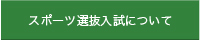 スポーツ選抜入試について